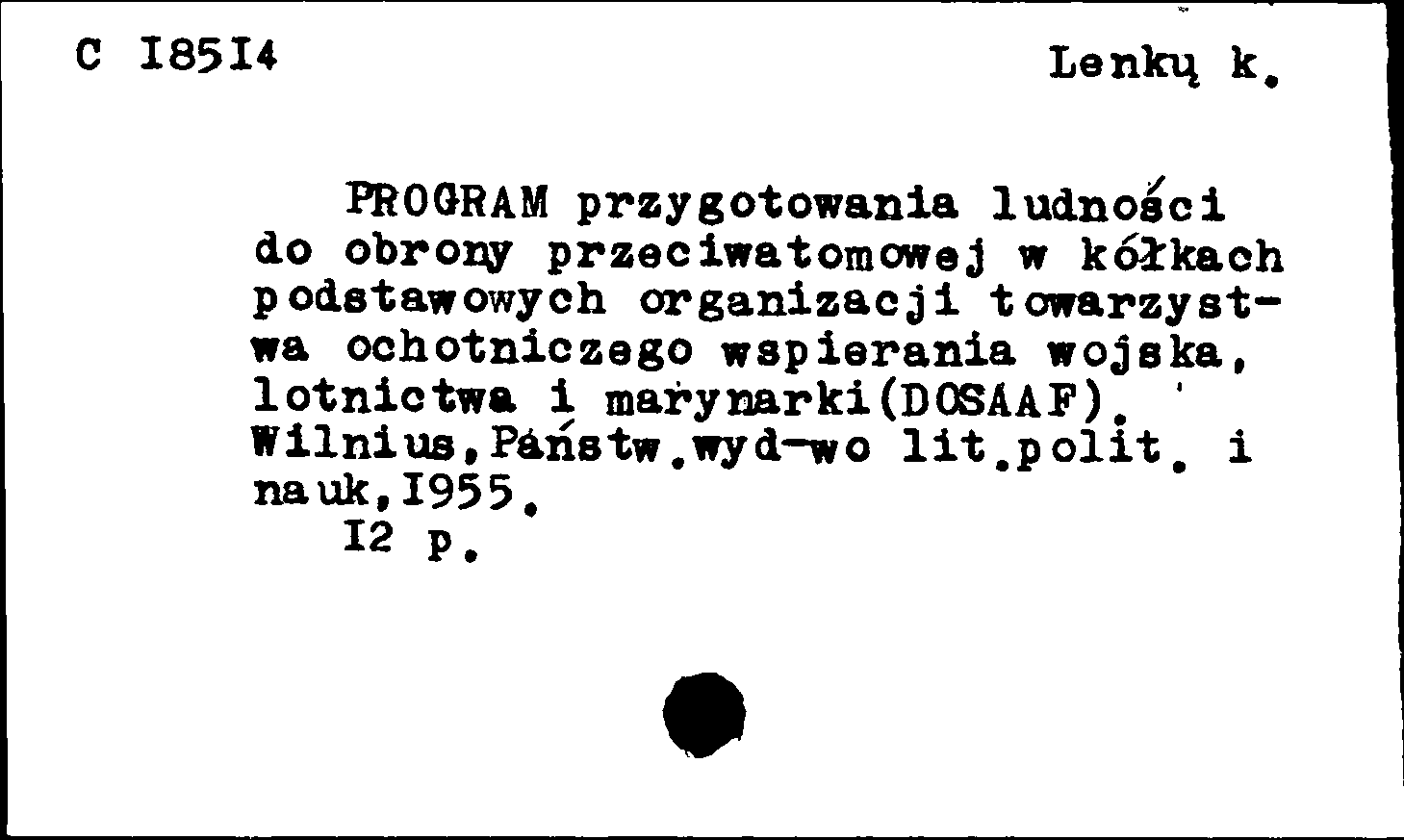 C I85I4 Lenkų k.

PROGRAM przygotowania ludności do obrony przeciwatomowej w kółkach podstawowych organizacji towarzystwa ochotniczego wspierania wojska, lotnictwa i marynarki(DOSAAF). Wilnius,Państw.wyd-wo lit.polit. i nauk,I955.
I2 p.